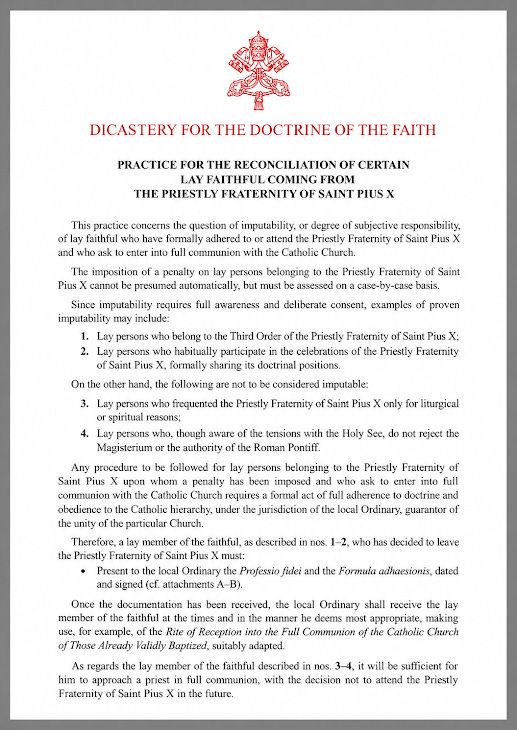 DICASTERY FOR THE DOCTRINE OF THE FAITH

PRACTICE FOR THE RECONCILIATION OF CERTAIN LAY FAITHFUL COMING FROM THE PRIESTLY FRATERNITY OF SAINT PIUS X

This practice concerns the question of imputability, or degree of subjective responsibility, of lay faithful who have formally adhered to or attend the Priestly Fraternity of Saint Pius X and who ask to enter into full communion with the Catholic Church.

The imposition of a penalty on lay persons belonging to the Priestly Fraternity of Saint Pius X cannot be presumed automatically, but must be assessed on a case-by-case basis.

Since imputability requires full awareness and deliberate consent, examples of proven imputability may include:

1. Lay persons who belong to the Third Order of the Priestly Fraternity of Saint Pius X;
2. Lay persons who habitually participate in the celebrations of the Priestly Fraternity of Saint Pius X, formally sharing its doctrinal positions.

On the other hand, the following are not to be considered imputable:

3. Lay persons who frequented the Priestly Fraternity of Saint Pius X only for liturgical or spiritual reasons;
4. Lay persons who, though aware of the tensions with the Holy See, do not reject the Magisterium or the authority of the Roman Pontiff.

Any procedure to be followed for lay persons belonging to the Priestly Fraternity of Saint Pius X upon whom a penalty has been imposed and who ask to enter into full communion with the Catholic Church requires a formal act of full adherence to doctrine and obedience to the Catholic hierarchy, under the jurisdiction of the local Ordinary, guarantor of the unity of the particular Church.

Therefore, a lay member of the faithful, as described in nos. 1–2, who has decided to leave the Priestly Fraternity of Saint Pius X must:

• Present to the local Ordinary the Professio fidei and the Formula adhaesionis, dated and signed (cf. attachments A–B).

Once the documentation has been received, the local Ordinary shall receive the lay member of the faithful at the times and in the manner he deems most appropriate, making use, for example, of the Rite of Reception into the Full Communion of the Catholic Church of Those Already Validly Baptized, suitably adapted.

As regards the lay member of the faithful described in nos. 3–4, it will be sufficient for him to approach a priest in full communion, with the decision not to attend the Priestly Fraternity of Saint Pius X in the future.